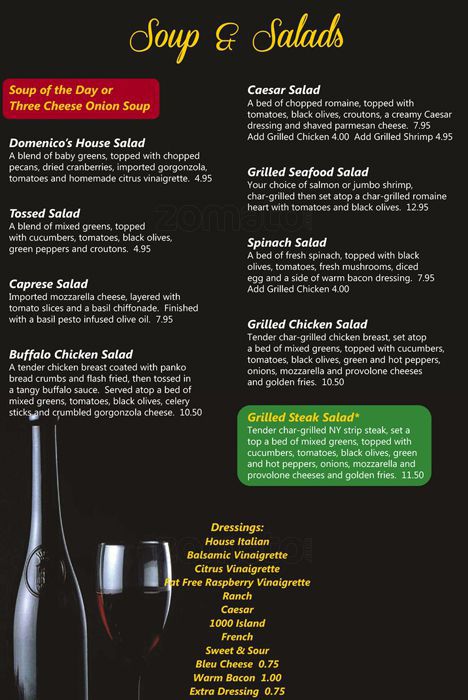 Soup & Salads

Soup of the Day or
Three Cheese Onion Soup

Domenico's House Salad
A blend of baby greens, topped with chopped pecans, dried cranberries, imported gorgonzola, tomatoes and homemade citrus vinaigrette. 4.95

Tossed Salad
A blend of mixed greens, topped with cucumbers, tomatoes, black olives, green peppers and croutons. 4.95

Caprese Salad
Imported mozzarella cheese, layered with tomato slices and a basil chiffonade. Finished with a basil pesto infused olive oil. 7.95

Buffalo Chicken Salad
A tender chicken breast coated with panko bread crumbs and flash fried, then tossed in a tangy buffalo sauce. Served atop a bed of mixed greens, tomatoes, black olives, celery sticks and crumbled gorgonzola cheese. 10.50

Caesar Salad
A bed of chopped romaine, topped with tomatoes, black olives, croutons, a creamy Caesar dressing and shaved parmesan cheese. 7.95
Add Grilled Chicken 4.00 Add Grilled Shrimp 4.95

Grilled Seafood Salad
Your choice of salmon or jumbo shrimp, char-grilled then set atop a char-grilled romaine heart with tomatoes and black olives. 12.95

Spinach Salad
A bed of fresh spinach, topped with black olives, tomatoes, fresh mushrooms, diced egg and a side of warm bacon dressing. 7.95
Add Grilled Chicken 4.00

Grilled Chicken Salad
Tender char-grilled chicken breast, set atop a bed of mixed greens, topped with cucumbers, tomatoes, black olives, green and hot peppers, onions, mozzarella and provolone cheeses and golden fries. 10.50

Grilled Steak Salad*
Tender char-grilled NY strip steak, set a top a bed of mixed greens, topped with cucumbers, tomatoes, black olives, green and hot peppers, onions, mozzarella and provolone cheeses and golden fries. 11.50

Dressings:
House Italian
Balsamic Vinaigrette
Citrus Vinaigrette
Fat Free Raspberry Vinaigrette
Ranch
Caesar
1000 Island
French
Sweet & Sour
Bleu Cheese 0.75
Warm Bacon 1.00
Extra Dressing 0.75